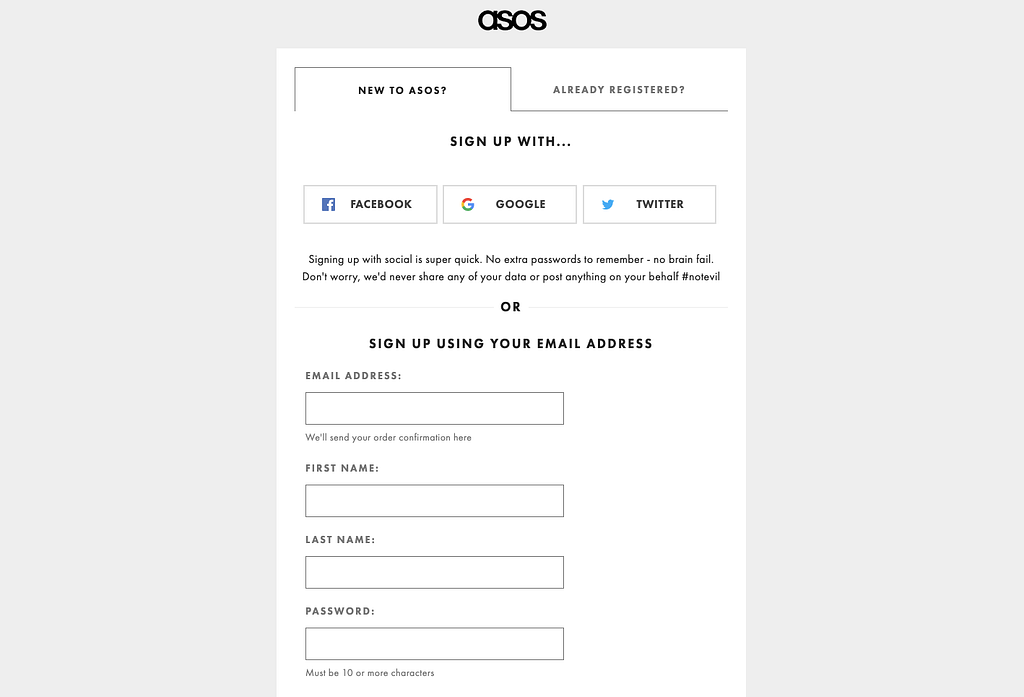 asos

NEW TO ASOS?

ALREADY REGISTERED?

SIGN UP WITH...

FACEBOOK

GOOGLE

TWITTER

Signing up with social is super quick. No extra passwords to remember - no brain fail. Don't worry, we'd never share any of your data or post anything on your behalf #notevil

OR

SIGN UP USING YOUR EMAIL ADDRESS

EMAIL ADDRESS:

We'll send your order confirmation here

FIRST NAME:

LAST NAME:

PASSWORD:

Must be 10 or more characters